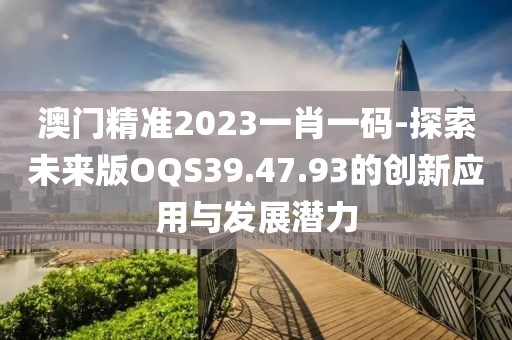 澳门精准2023一肖一码-探索未来版OQS39.47.93的创新应用与发展潜力